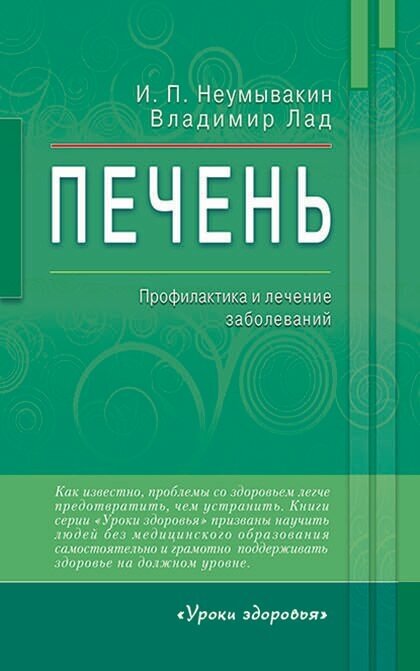 И. П. Неумывакин
Владимир Лад

ПЕЧЕНЬ

Профилактика и лечение заболеваний

Как известно, проблемы со здоровьем легче предотвратить, чем устранить. Книги серии «Уроки здоровья» призваны научить людей без медицинского образования самостоятельно и грамотно поддерживать здоровье на должном уровне.

«Уроки здоровья»